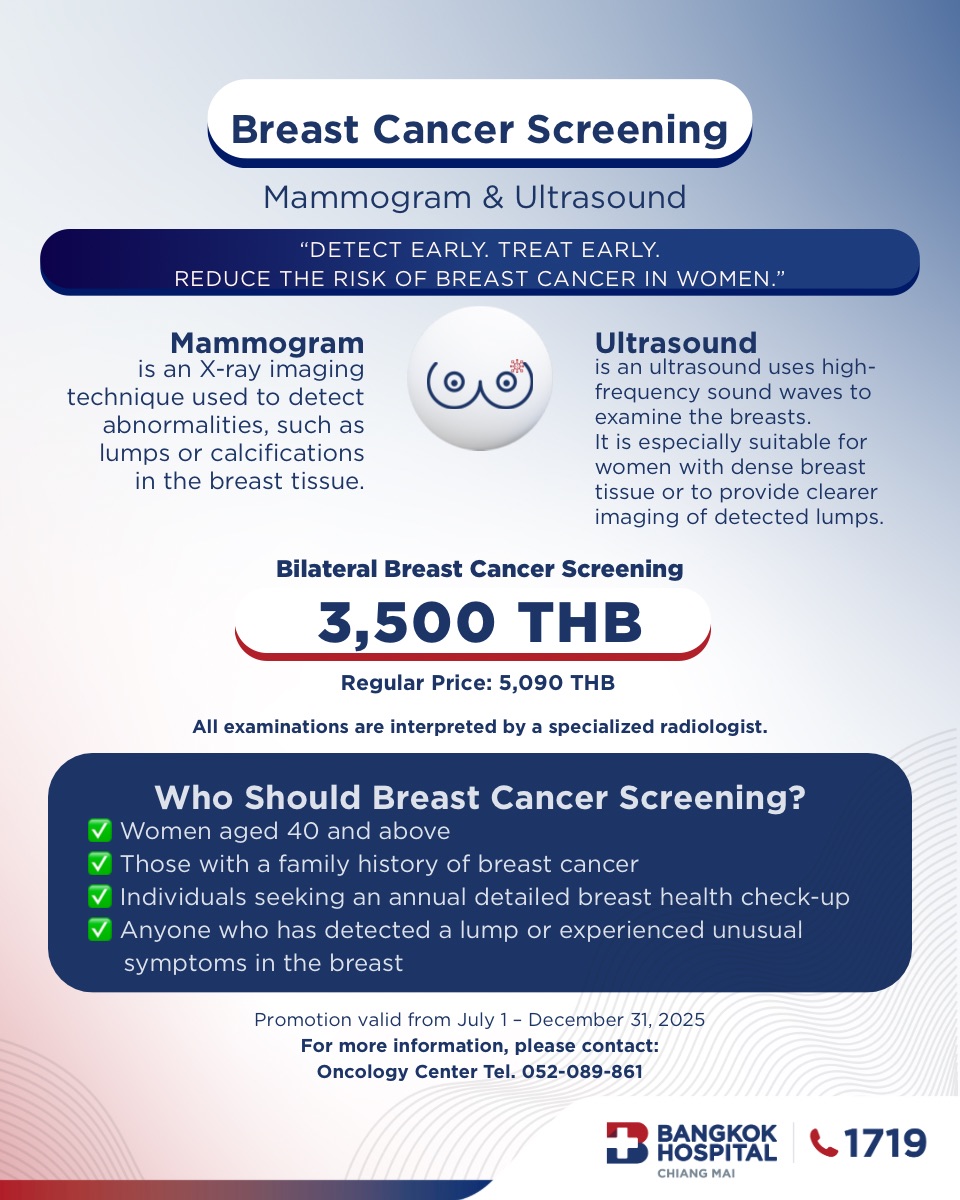 Breast Cancer Screening

Mammogram & Ultrasound

“DETECT EARLY. TREAT EARLY. REDUCE THE RISK OF BREAST CANCER IN WOMEN.”

Mammogram
is an X-ray imaging technique used to detect abnormalities, such as lumps or calcifications in the breast tissue.

Ultrasound
is an ultrasound uses high-frequency sound waves to examine the breasts. It is especially suitable for women with dense breast tissue or to provide clearer imaging of detected lumps.

Bilateral Breast Cancer Screening

3,500 THB

Regular Price: 5,090 THB

All examinations are interpreted by a specialized radiologist.

Who Should Breast Cancer Screening?
✅ Women aged 40 and above
✅ Those with a family history of breast cancer
✅ Individuals seeking an annual detailed breast health check-up
✅ Anyone who has detected a lump or experienced unusual symptoms in the breast

Promotion valid from July 1 – December 31, 2025
For more information, please contact:
Oncology Center Tel. 052-089-861

BANGKOK HOSPITAL CHIANG MAI 1719